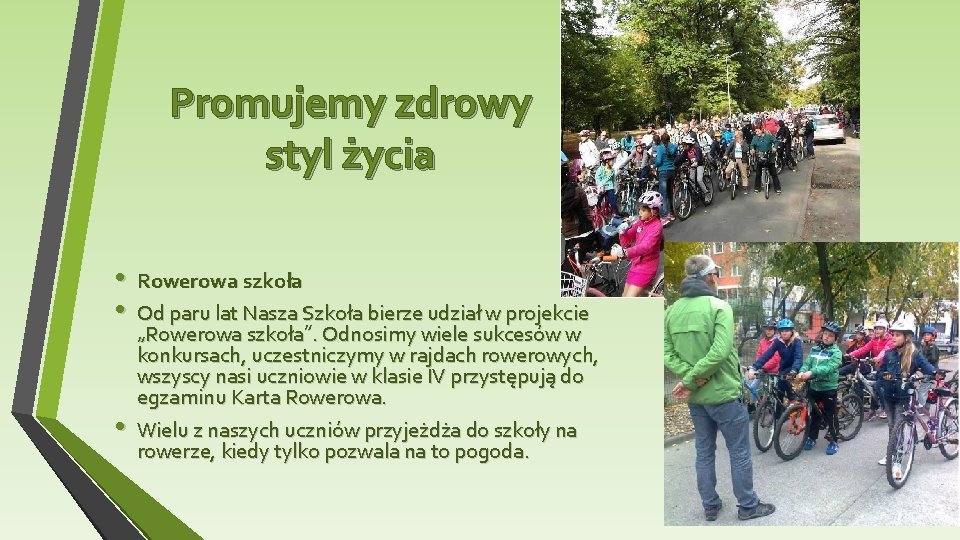 Promujemy zdrowy styl życia

• Rowerowa szkoła
• Od paru lat Nasza Szkoła bierze udział w projekcie „Rowerowa szkoła". Odnosimy wiele sukcesów w konkursach, uczestniczymy w rajdach rowerowych, wszyscy nasi uczniowie w klasie IV przystępują do egzaminu Karta Rowerowa.
• Wielu z naszych uczniów przyjeżdża do szkoły na rowerze, kiedy tylko pozwala na to pogoda.